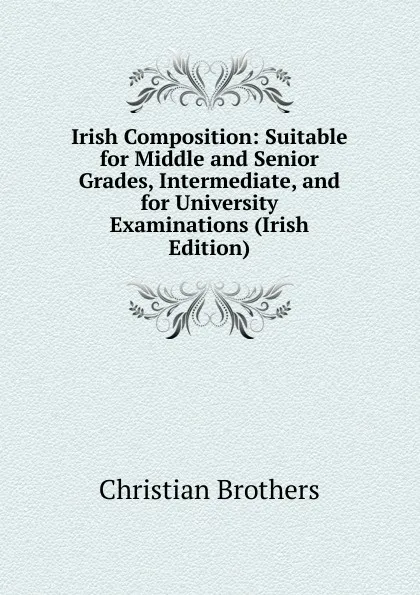 Irish Composition: Suitable for Middle and Senior Grades, Intermediate, and for University Examinations (Irish Edition)

Christian Brothers